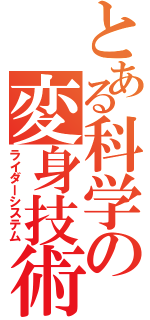 とある科学の変身技術
ライダーシステム